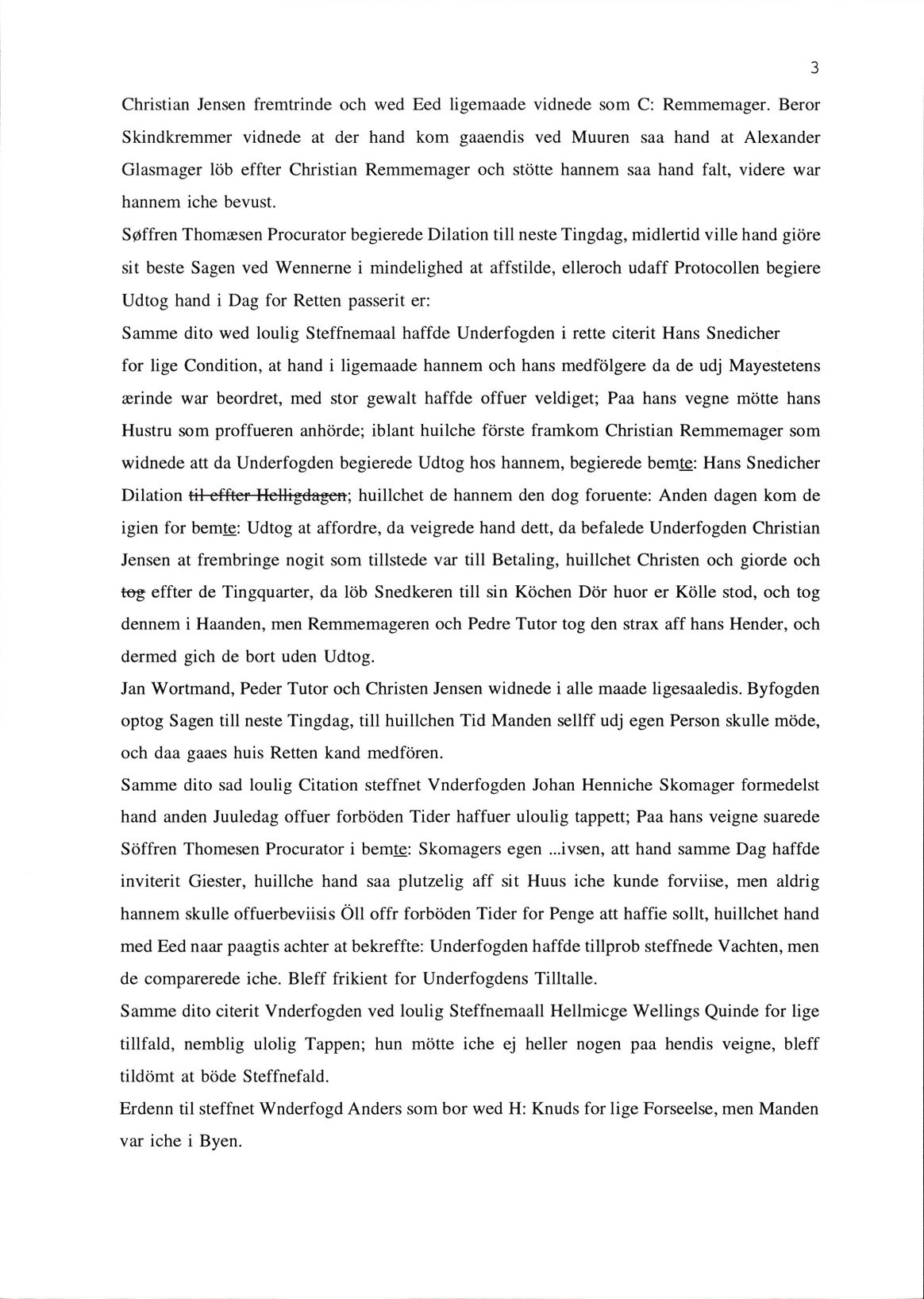 3

Christian Jensen fremtrinde och wed Eed ligemaade vidnede som C: Remmemager. Beror Skindkremmer vidnede at der hand kom gaaendis ved Muuren saa hand at Alexander Glasmager löb effter Christian Remmemager och stötte hannem saa hand falt, videre war hannem iche bevust.

Søffren Thomæsen Procurator begierede Dilation till neste Tingdag, midlertid ville hand giöre sit beste Sagen ved Wennerne i mindelighed at affstilde, elleroch udaff Protocollen begiere Udtog hand i Dag for Retten passerit er:

Samme dito wed loulig Steffnemaal haffde Underfogden i rette citerit Hans Snedicher for lige Condition, at hand i ligemaade hannem och hans medfölgere da de udj Mayestetens ærinde war beordret, med stor gewalt haffde offuer veldiget; Paa hans vegne mötte hans Hustru som proffueren anhörde; iblant huilche förste framkom Christian Remmemager som widnede att da Underfogden begierede Udtog hos hannem, begierede bemte: Hans Snedicher Dilation ~~til effter Helligdagen~~; huillchet de hannem den dog foruente: Anden dagen kom de igien for bemte: Udtog at affordre, da veigrede hand dett, da befalede Underfogden Christian Jensen at frembringe nogit som tillstede var till Betaling, huillchet Christen och giorde och ~~tog~~ effter de Tingquarter, da löb Snedkeren till sin Köchen Dör huor er Kölle stod, och tog dennem i Haanden, men Remmemageren och Pedre Tutor tog den strax aff hans Hender, och dermed gich de bort uden Udtog.

Jan Wortmand, Peder Tutor och Christen Jensen widnede i alle maade ligesaaledis. Byfogden optog Sagen till neste Tingdag, till huillchen Tid Manden sellff udj egen Person skulle möde, och daa gaaes huis Retten kand medfören.

Samme dito sad loulig Citation steffnet Vnderfogden Johan Henniche Skomager formedelst hand anden Juuledag offuer forböden Tider haffuer uloulig tappett; Paa hans veigne suarede Söffren Thomesen Procurator i bemte: Skomagers egen ...ivsen, att hand samme Dag haffde inviterit Giester, huillche hand saa plutzelig aff sit Huus iche kunde forviise, men aldrig hannem skulle offuerbeviisis Öll offr forböden Tider for Penge att haffie sollt, huillchet hand med Eed naar paagtis achter at bekreffte: Underfogden haffde tillprob steffnede Vachten, men de comparerede iche. Bleff frikient for Underfogdens Tilltalle.

Samme dito citerit Vnderfogden ved loulig Steffnemaall Hellmicge Wellings Quinde for lige tillfald, nemblig ulolig Tappen; hun mötte iche ej heller nogen paa hendis veigne, bleff tildömt at böde Steffnefald.

Erdenn til steffnet Wnderfogd Anders som bor wed H: Knuds for lige Forseelse, men Manden var iche i Byen.